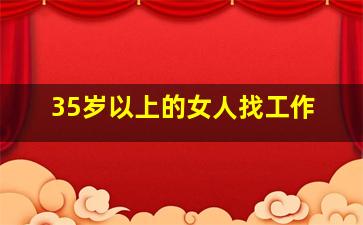 35岁以上的女人找工作